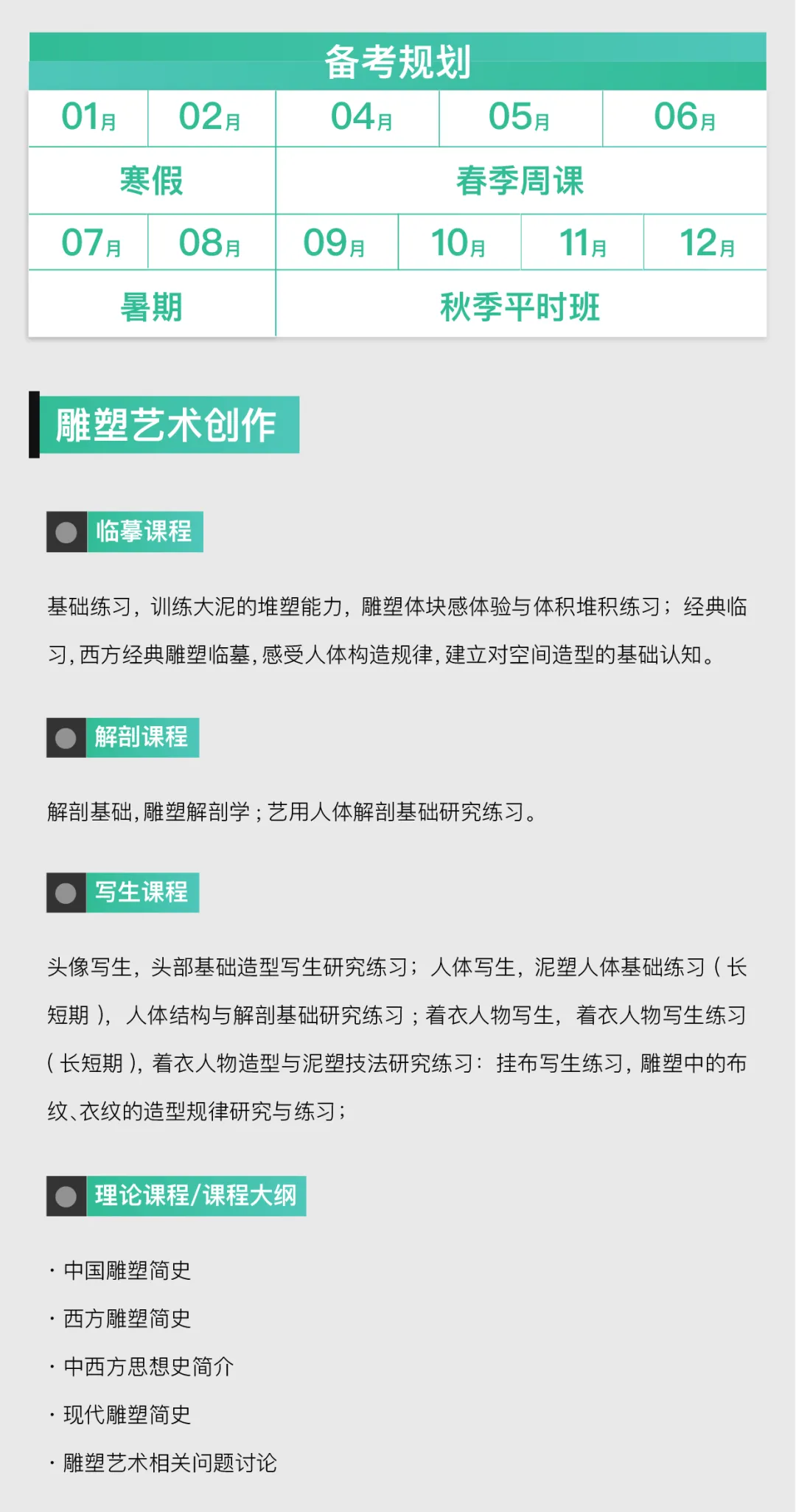 备考规划

| 01月 | 02月 | 04月 | 05月 | 06月 |
|---|---|---|---|---|
| 寒假 | | 春季周课 | | |

| 07月 | 08月 | 09月 | 10月 | 11月 | 12月 |
|---|---|---|---|---|---|
| 暑期 | | 秋季平时班 | | | |

雕塑艺术创作

临摹课程

基础练习，训练大泥的堆塑能力，雕塑体块感体验与体积堆积练习；经典临习，西方经典雕塑临墓，感受人体构造规律，建立对空间造型的基础认知。

解剖课程

解剖基础，雕塑解剖学；艺用人体解剖基础研究练习。

写生课程

头像写生，头部基础造型写生研究练习；人体写生，泥塑人体基础练习（长短期），人体结构与解剖基础研究练习；着衣人物写生，着衣人物写生练习（长短期），着衣人物造型与泥塑技法研究练习：挂布写生练习，雕塑中的布纹、衣纹的造型规律研究与练习；

理论课程/课程大纲

· 中国雕塑简史
· 西方雕塑简史
· 中西方思想史简介
· 现代雕塑简史
· 雕塑艺术相关问题讨论